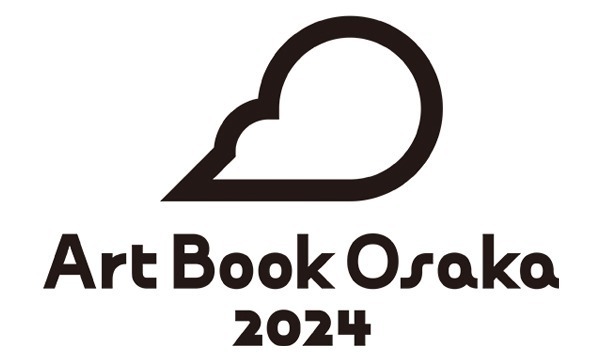 Art Book Osaka
2024